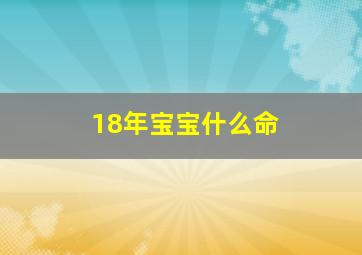 18年宝宝什么命